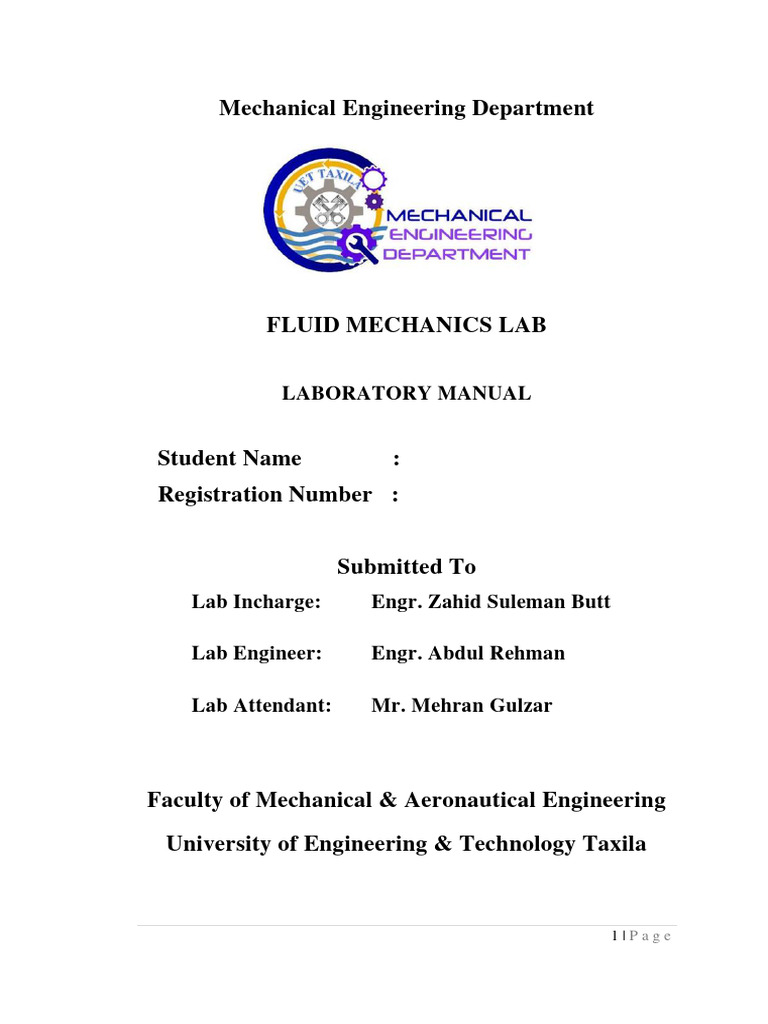 Mechanical Engineering Department

UET TAXILA

MECHANICAL
ENGINEERING
DEPARTMENT

FLUID MECHANICS LAB

LABORATORY MANUAL

Student Name :
Registration Number :

Submitted To

Lab Incharge: Engr. Zahid Suleman Butt

Lab Engineer: Engr. Abdul Rehman

Lab Attendant: Mr. Mehran Gulzar

Faculty of Mechanical & Aeronautical Engineering

University of Engineering & Technology Taxila

1 | P a g e